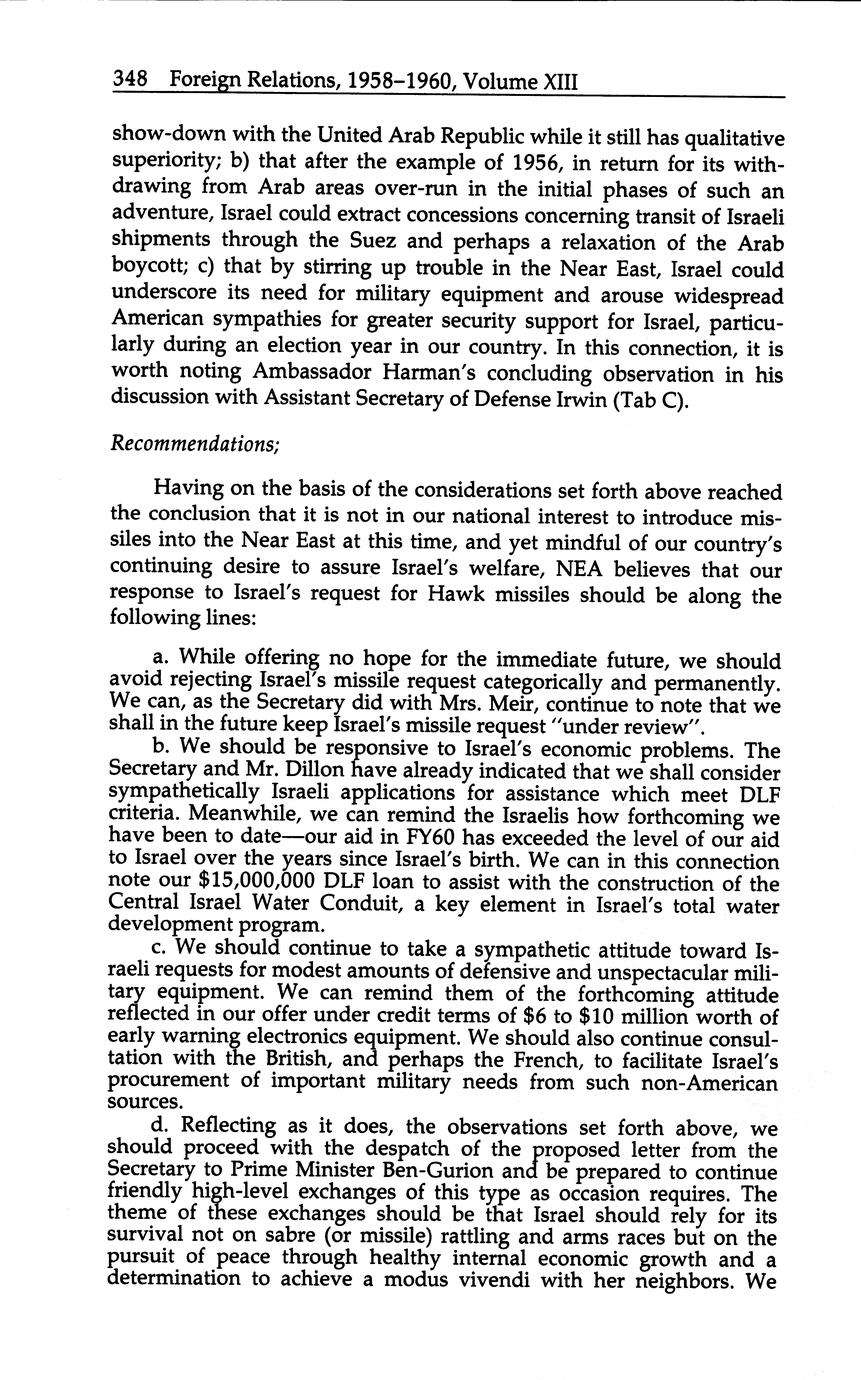 348 Foreign Relations, 1958–1960, Volume XIII

show-down with the United Arab Republic while it still has qualitative superiority; b) that after the example of 1956, in return for its withdrawing from Arab areas over-run in the initial phases of such an adventure, Israel could extract concessions concerning transit of Israeli shipments through the Suez and perhaps a relaxation of the Arab boycott; c) that by stirring up trouble in the Near East, Israel could underscore its need for military equipment and arouse widespread American sympathies for greater security support for Israel, particularly during an election year in our country. In this connection, it is worth noting Ambassador Harman's concluding observation in his discussion with Assistant Secretary of Defense Irwin (Tab C).

Recommendations;

Having on the basis of the considerations set forth above reached the conclusion that it is not in our national interest to introduce missiles into the Near East at this time, and yet mindful of our country's continuing desire to assure Israel's welfare, NEA believes that our response to Israel's request for Hawk missiles should be along the following lines:

a. While offering no hope for the immediate future, we should avoid rejecting Israel's missile request categorically and permanently. We can, as the Secretary did with Mrs. Meir, continue to note that we shall in the future keep Israel's missile request "under review".

b. We should be responsive to Israel's economic problems. The Secretary and Mr. Dillon have already indicated that we shall consider sympathetically Israeli applications for assistance which meet DLF criteria. Meanwhile, we can remind the Israelis how forthcoming we have been to date—our aid in FY60 has exceeded the level of our aid to Israel over the years since Israel's birth. We can in this connection note our $15,000,000 DLF loan to assist with the construction of the Central Israel Water Conduit, a key element in Israel's total water development program.

c. We should continue to take a sympathetic attitude toward Israeli requests for modest amounts of defensive and unspectacular military equipment. We can remind them of the forthcoming attitude reflected in our offer under credit terms of $6 to $10 million worth of early warning electronics equipment. We should also continue consultation with the British, and perhaps the French, to facilitate Israel's procurement of important military needs from such non-American sources.

d. Reflecting as it does, the observations set forth above, we should proceed with the despatch of the proposed letter from the Secretary to Prime Minister Ben-Gurion and be prepared to continue friendly high-level exchanges of this type as occasion requires. The theme of these exchanges should be that Israel should rely for its survival not on sabre (or missile) rattling and arms races but on the pursuit of peace through healthy internal economic growth and a determination to achieve a modus vivendi with her neighbors. We